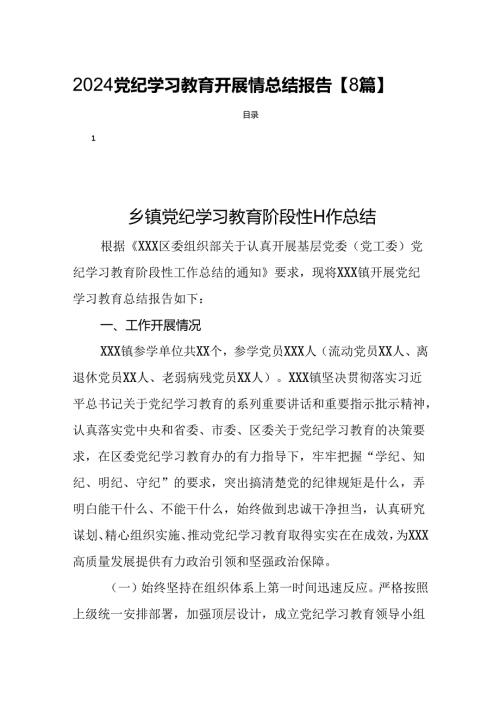 2024党纪学习教育开展情总结报告【8篇】

目录

1

乡镇党纪学习教育阶段性H作总结

根据《XXX区委组织部关于认真开展基层党委（党工委）党纪学习教育阶段性工作总结的通知》要求，现将XXX镇开展党纪学习教育总结报告如下：

一、工作开展情况

XXX镇参学单位共XX个，参学党员XXX人（流动党员XX人、离退休党员XX人、老弱病残党员XX人）。XXX镇坚决贯彻落实习近平总书记关于党纪学习教育的系列重要讲话和重要指示批示精神，认真落实党中央和省委、市委、区委关于党纪学习教育的决策要求，在区委党纪学习教育办的有力指导下，牢牢把握“学纪、知纪、明纪、守纪”的要求，突出搞清楚党的纪律规矩是什么，弄明白能干什么、不能干什么，始终做到忠诚干净担当，认真研究谋划、精心组织实施、推动党纪学习教育取得实实在在成效，为XXX高质量发展提供有力政治引领和坚强政治保障。

（一）始终坚持在组织体系上第一时间迅速反应。严格按照上级统一安排部署，加强顶层设计，成立党纪学习教育领导小组